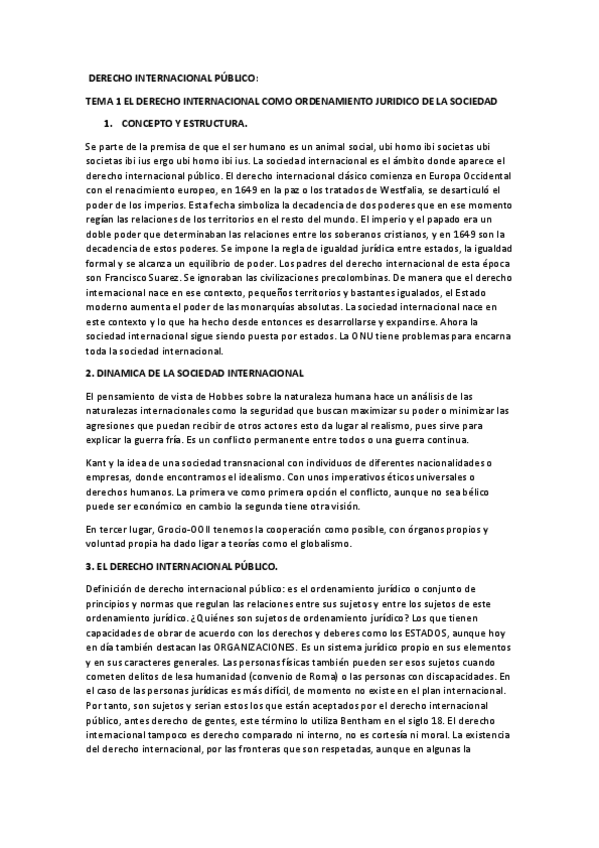 DERECHO INTERNACIONAL PÚBLICO:

TEMA 1 EL DERECHO INTERNACIONAL COMO ORDENAMIENTO JURIDICO DE LA SOCIEDAD

1. CONCEPTO Y ESTRUCTURA.

Se parte de la premisa de que el ser humano es un animal social, ubi homo ibi societas ubi societas ibi ius ergo ubi homo ibi ius. La sociedad internacional es el ámbito donde aparece el derecho internacional público. El derecho internacional clásico comienza en Europa Occidental con el renacimiento europeo, en 1649 en la paz o los tratados de Westfalia, se desarticuló el poder de los imperios. Esta fecha simboliza la decadencia de dos poderes que en ese momento regían las relaciones de los territorios en el resto del mundo. El imperio y el papado era un doble poder que determinaban las relaciones entre los soberanos cristianos, y en 1649 son la decadencia de estos poderes. Se impone la regla de igualdad jurídica entre estados, la igualdad formal y se alcanza un equilibrio de poder. Los padres del derecho internacional de esta época son Francisco Suarez. Se ignoraban las civilizaciones precolombinas. De manera que el derecho internacional nace en ese contexto, pequeños territorios y bastantes igualados, el Estado moderno aumenta el poder de las monarquías absolutas. La sociedad internacional nace en este contexto y lo que ha hecho desde entonces es desarrollarse y expandirse. Ahora la sociedad internacional sigue siendo puesta por estados. La ONU tiene problemas para encarna toda la sociedad internacional.

2. DINAMICA DE LA SOCIEDAD INTERNACIONAL

El pensamiento de vista de Hobbes sobre la naturaleza humana hace un análisis de las naturalezas internacionales como la seguridad que buscan maximizar su poder o minimizar las agresiones que puedan recibir de otros actores esto da lugar al realismo, pues sirve para explicar la guerra fría. Es un conflicto permanente entre todos o una guerra continua.

Kant y la idea de una sociedad transnacional con individuos de diferentes nacionalidades o empresas, donde encontramos el idealismo. Con unos imperativos éticos universales o derechos humanos. La primera ve como primera opción el conflicto, aunque no sea bélico puede ser económico en cambio la segunda tiene otra visión.

En tercer lugar, Grocio-OOII tenemos la cooperación como posible, con órganos propios y voluntad propia ha dado ligar a teorías como el globalismo.

3. EL DERECHO INTERNACIONAL PÚBLICO.

Definición de derecho internacional público: es el ordenamiento jurídico o conjunto de principios y normas que regulan las relaciones entre sus sujetos y entre los sujetos de este ordenamiento jurídico. ¿Quiénes son sujetos de ordenamiento jurídico? Los que tienen capacidades de obrar de acuerdo con los derechos y deberes como los ESTADOS, aunque hoy en día también destacan las ORGANIZACIONES. Es un sistema jurídico propio en sus elementos y en sus caracteres generales. Las personas físicas también pueden ser esos sujetos cuando cometen delitos de lesa humanidad (convenio de Roma) o las personas con discapacidades. En el caso de las personas jurídicas es más difícil, de momento no existe en el plan internacional. Por tanto, son sujetos y serian estos los que están aceptados por el derecho internacional público, antes derecho de gentes, este término lo utiliza Bentham en el siglo 18. El derecho internacional tampoco es derecho comparado ni interno, no es cortesía ni moral. La existencia del derecho internacional, por las fronteras que son respetadas, aunque en algunas la